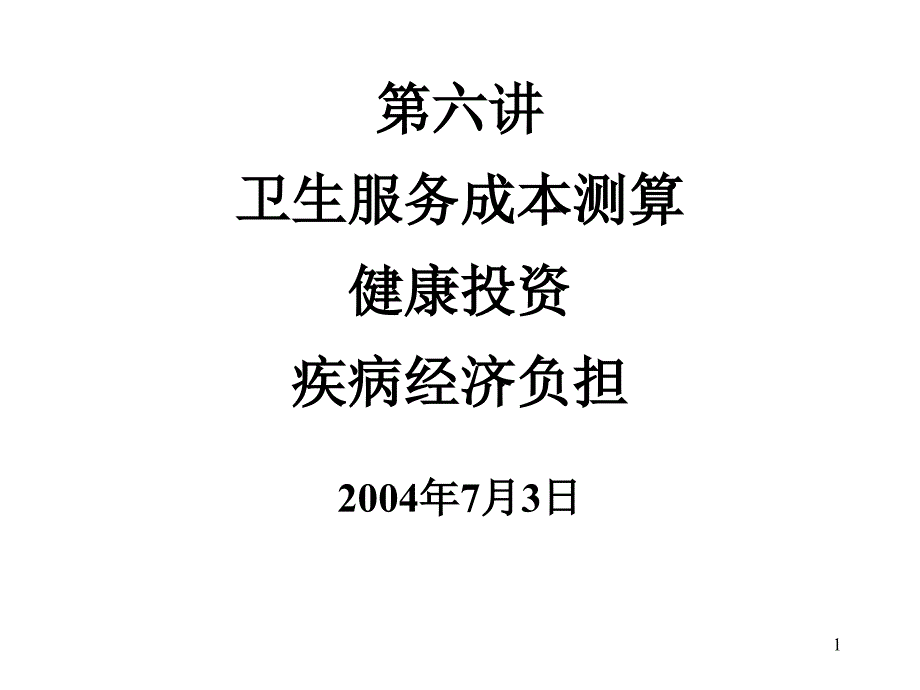 第六讲

卫生服务成本测算

健康投资

疾病经济负担

2004年7月3日

1